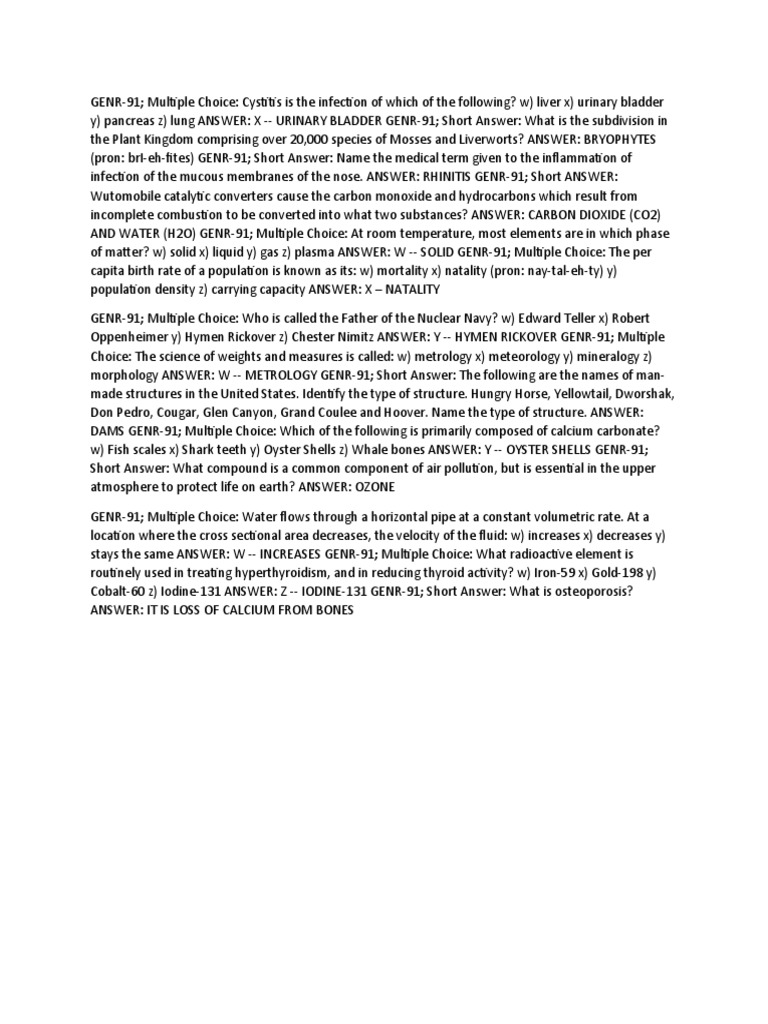 GENR-91; Multiple Choice: Cystitis is the infection of which of the following? w) liver x) urinary bladder y) pancreas z) lung ANSWER: X -- URINARY BLADDER GENR-91; Short Answer: What is the subdivision in the Plant Kingdom comprising over 20,000 species of Mosses and Liverworts? ANSWER: BRYOPHYTES (pron: bri-eh-fites) GENR-91; Short Answer: Name the medical term given to the inflammation of infection of the mucous membranes of the nose. ANSWER: RHINITIS GENR-91; Short ANSWER: Wutomobile catalytic converters cause the carbon monoxide and hydrocarbons which result from incomplete combustion to be converted into what two substances? ANSWER: CARBON DIOXIDE (CO2) AND WATER (H2O) GENR-91; Multiple Choice: At room temperature, most elements are in which phase of matter? w) solid x) liquid y) gas z) plasma ANSWER: W -- SOLID GENR-91; Multiple Choice: The per capita birth rate of a population is known as its: w) mortality x) natality (pron: nay-tal-eh-ty) y) population density z) carrying capacity ANSWER: X – NATALITY

GENR-91; Multiple Choice: Who is called the Father of the Nuclear Navy? w) Edward Teller x) Robert Oppenheimer y) Hymen Rickover z) Chester Nimitz ANSWER: Y -- HYMEN RICKOVER GENR-91; Multiple Choice: The science of weights and measures is called: w) metrology x) meteorology y) mineralogy z) morphology ANSWER: W -- METROLOGY GENR-91; Short Answer: The following are the names of man-made structures in the United States. Identify the type of structure. Hungry Horse, Yellowtail, Dworshak, Don Pedro, Cougar, Glen Canyon, Grand Coulee and Hoover. Name the type of structure. ANSWER: DAMS GENR-91; Multiple Choice: Which of the following is primarily composed of calcium carbonate? w) Fish scales x) Shark teeth y) Oyster Shells z) Whale bones ANSWER: Y -- OYSTER SHELLS GENR-91; Short Answer: What compound is a common component of air pollution, but is essential in the upper atmosphere to protect life on earth? ANSWER: OZONE

GENR-91; Multiple Choice: Water flows through a horizontal pipe at a constant volumetric rate. At a location where the cross sectional area decreases, the velocity of the fluid: w) increases x) decreases y) stays the same ANSWER: W -- INCREASES GENR-91; Multiple Choice: What radioactive element is routinely used in treating hyperthyroidism, and in reducing thyroid activity? w) Iron-59 x) Gold-198 y) Cobalt-60 z) Iodine-131 ANSWER: Z -- IODINE-131 GENR-91; Short Answer: What is osteoporosis? ANSWER: IT IS LOSS OF CALCIUM FROM BONES